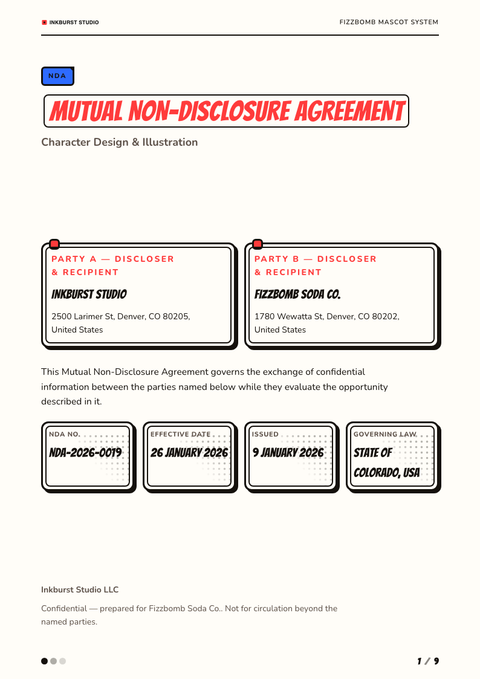 INKBURST STUDIO

FIZZBOMB MASCOT SYSTEM

NDA

MUTUAL NON-DISCLOSURE AGREEMENT

Character Design & Illustration

PARTY A — DISCLOSER & RECIPIENT

INKBURST STUDIO

2500 Larimer St, Denver, CO 80205, United States

PARTY B — DISCLOSER & RECIPIENT

FIZZBOMB SODA CO.

1780 Wewatta St, Denver, CO 80202, United States

This Mutual Non-Disclosure Agreement governs the exchange of confidential information between the parties named below while they evaluate the opportunity described in it.

NDA NO.

NDA-2026-0019

EFFECTIVE DATE

26 JANUARY 2026

ISSUED

9 JANUARY 2026

GOVERNING LAW

STATE OF COLORADO, USA

Inkburst Studio LLC

Confidential — prepared for Fizzbomb Soda Co.. Not for circulation beyond the named parties.

1 / 9